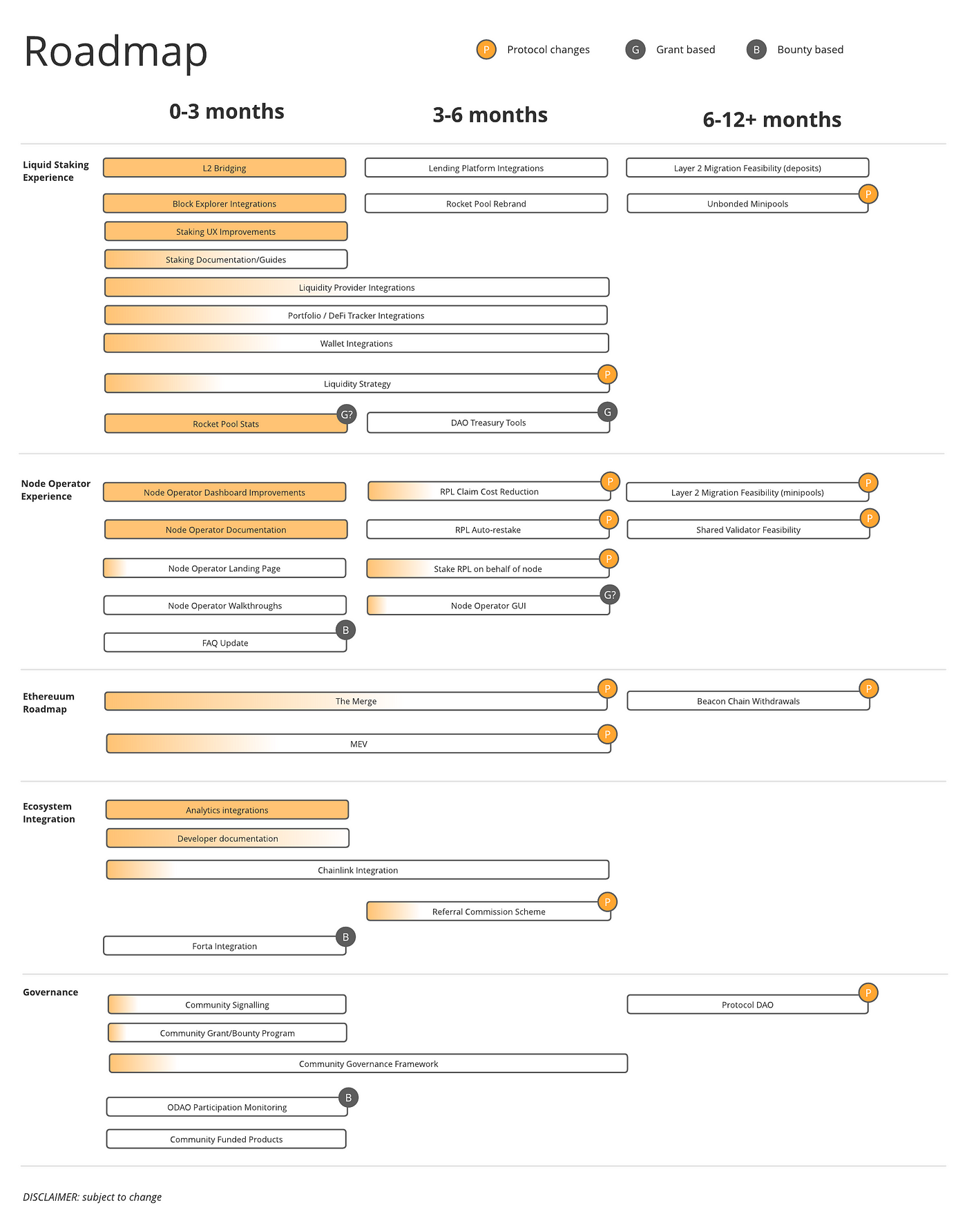 Roadmap

P Protocol changes G Grant based B Bounty based

0-3 months 3-6 months 6-12+ months

Liquid Staking Experience

L2 Bridging
Lending Platform Integrations
Layer 2 Migration Feasibility (deposits)
Block Explorer Integrations
Rocket Pool Rebrand
Unbonded Minipools P
Staking UX Improvements
Staking Documentation/Guides
Liquidity Provider Integrations
Portfolio / DeFi Tracker Integrations
Wallet Integrations
Liquidity Strategy P
Rocket Pool Stats G?
DAO Treasury Tools G

Node Operator Experience

Node Operator Dashboard Improvements
RPL Claim Cost Reduction P
Layer 2 Migration Feasibility (minipools) P
Node Operator Documentation
RPL Auto-restake P
Shared Validator Feasibility P
Node Operator Landing Page
Stake RPL on behalf of node P
Node Operator Walkthroughs
Node Operator GUI G?
FAQ Update B

Ethereuum Roadmap

The Merge P
Beacon Chain Withdrawals P
MEV P

Ecosystem Integration

Analytics integrations
Developer documentation
Chainlink Integration
Referral Commission Scheme P
Forta Integration B

Governance

Community Signalling
Protocol DAO P
Community Grant/Bounty Program
Community Governance Framework
ODAO Participation Monitoring B
Community Funded Products

DISCLAIMER: subject to change